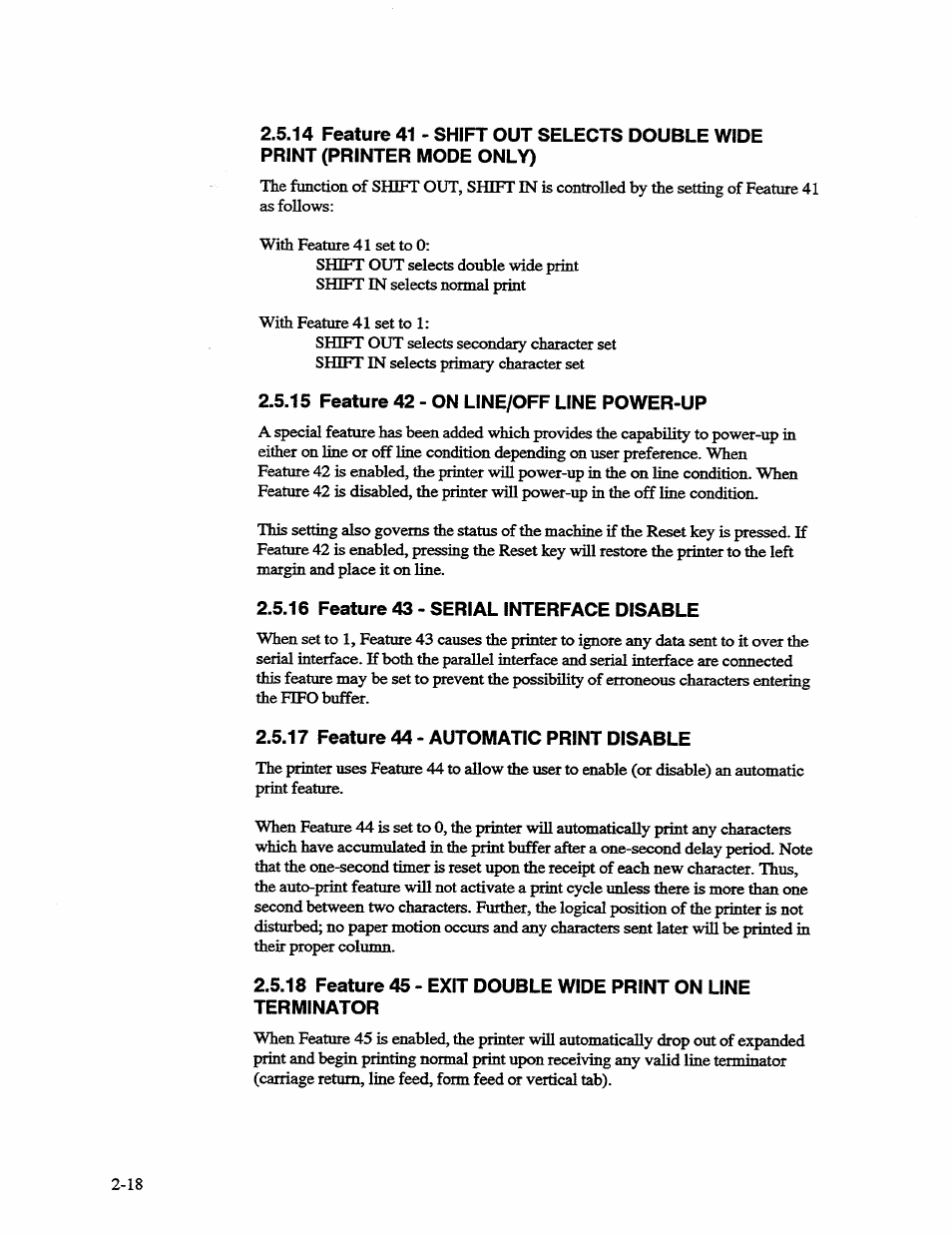 2.5.14 Feature 41 - SHIFT OUT SELECTS DOUBLE WIDE PRINT (PRINTER MODE ONLY)

The function of SHIFT OUT, SHIFT IN is controlled by the setting of Feature 41 as follows:

With Feature 41 set to 0:
SHIFT OUT selects double wide print
SHIFT IN selects normal print

With Feature 41 set to 1:
SHIFT OUT selects secondary character set
SHIFT IN selects primary character set

2.5.15 Feature 42 - ON LINE/OFF LINE POWER-UP

A special feature has been added which provides the capability to power-up in either on line or off line condition depending on user preference. When Feature 42 is enabled, the printer will power-up in the on line condition. When Feature 42 is disabled, the printer will power-up in the off line condition.

This setting also governs the status of the machine if the Reset key is pressed. If Feature 42 is enabled, pressing the Reset key will restore the printer to the left margin and place it on line.

2.5.16 Feature 43 - SERIAL INTERFACE DISABLE

When set to 1, Feature 43 causes the printer to ignore any data sent to it over the serial interface. If both the parallel interface and serial interface are connected this feature may be set to prevent the possibility of erroneous characters entering the FIFO buffer.

2.5.17 Feature 44 - AUTOMATIC PRINT DISABLE

The printer uses Feature 44 to allow the user to enable (or disable) an automatic print feature.

When Feature 44 is set to 0, the printer will automatically print any characters which have accumulated in the print buffer after a one-second delay period. Note that the one-second timer is reset upon the receipt of each new character. Thus, the auto-print feature will not activate a print cycle unless there is more than one second between two characters. Further, the logical position of the printer is not disturbed; no paper motion occurs and any characters sent later will be printed in their proper column.

2.5.18 Feature 45 - EXIT DOUBLE WIDE PRINT ON LINE TERMINATOR

When Feature 45 is enabled, the printer will automatically drop out of expanded print and begin printing normal print upon receiving any valid line terminator (carriage return, line feed, form feed or vertical tab).

2-18